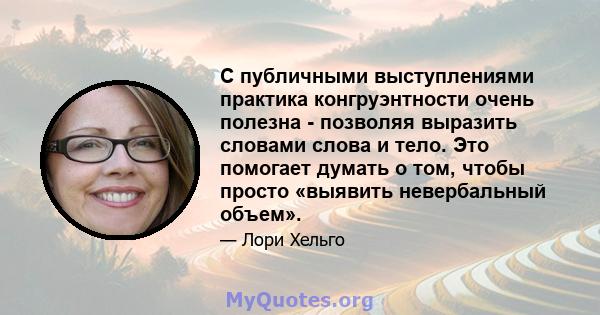 С публичными выступлениями практика конгруэнтности очень полезна - позволяя выразить словами слова и тело. Это помогает думать о том, чтобы просто «выявить невербальный объем».

— Лори Хельго

MyQuotes.org